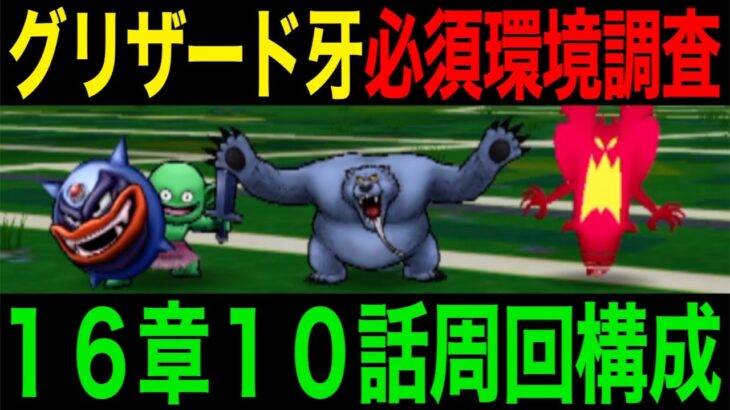 グリザード牙必須環境調査

１６章１０話周回構成